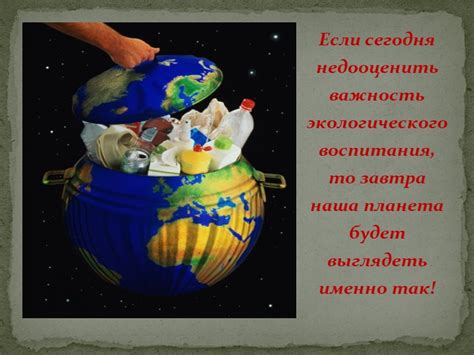 Если сегодня недооценить важность экологического воспитания, то завтра наша планета будет выглядеть именно так!